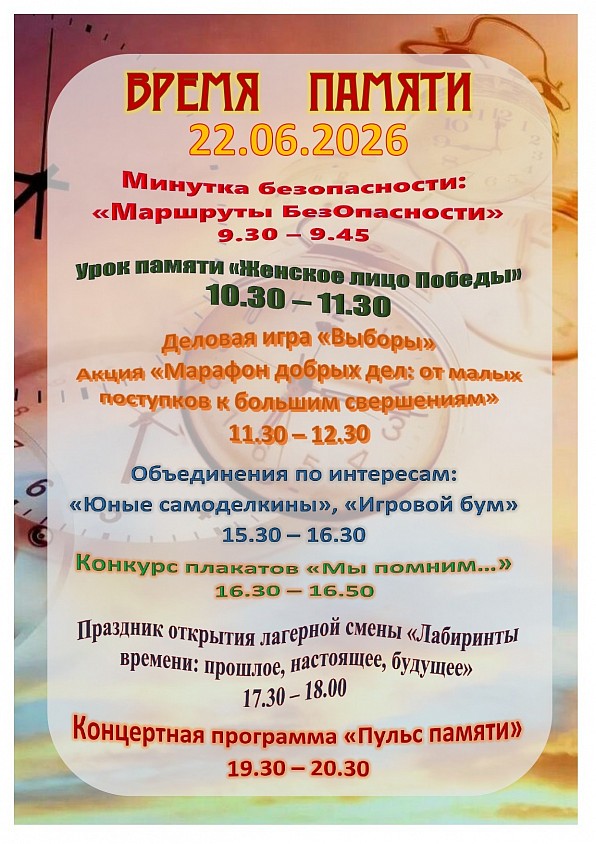 ВРЕМЯ ПАМЯТИ
22.06.2026

Минутка безопасности:
«Маршруты БезОпасности»
9.30 – 9.45

Урок памяти «Женское лицо Победы»
10.30 – 11.30

Деловая игра «Выборы»
Акция «Марафон добрых дел: от малых поступков к большим свершениям»
11.30 – 12.30

Объединения по интересам:
«Юные самоделкины», «Игровой бум»
15.30 – 16.30

Конкурс плакатов «Мы помним…»
16.30 – 16.50

Праздник открытия лагерной смены «Лабиринты времени: прошлое, настоящее, будущее»
17.30 – 18.00

Концертная программа «Пульс памяти»
19.30 – 20.30